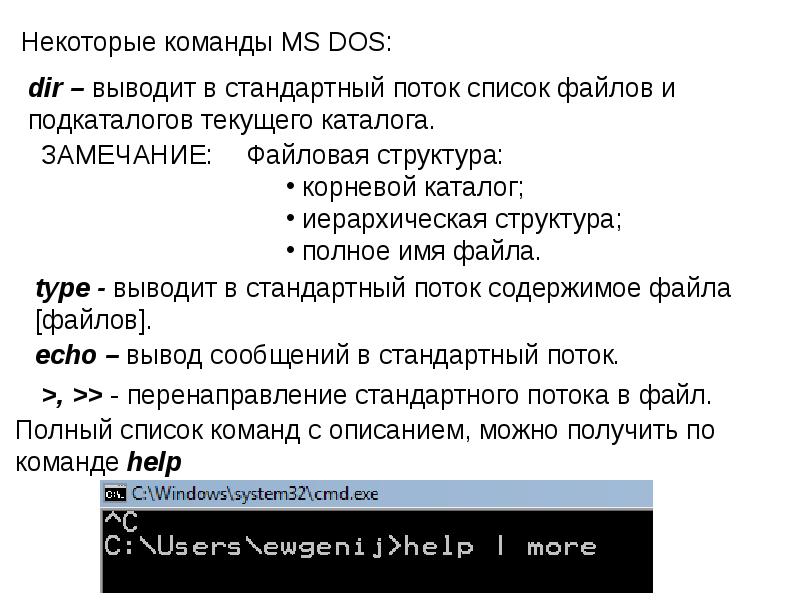 Некоторые команды MS DOS:

dir – выводит в стандартный поток список файлов и подкаталогов текущего каталога.

ЗАМЕЧАНИЕ: Файловая структура:
• корневой каталог;
• иерархическая структура;
• полное имя файла.

type - выводит в стандартный поток содержимое файла [файлов].

echo – вывод сообщений в стандартный поток.

>, >> - перенаправление стандартного потока в файл.

Полный список команд с описанием, можно получить по команде help

C:\Windows\system32\cmd.exe
^C
C:\Users\ewgenij>help | more